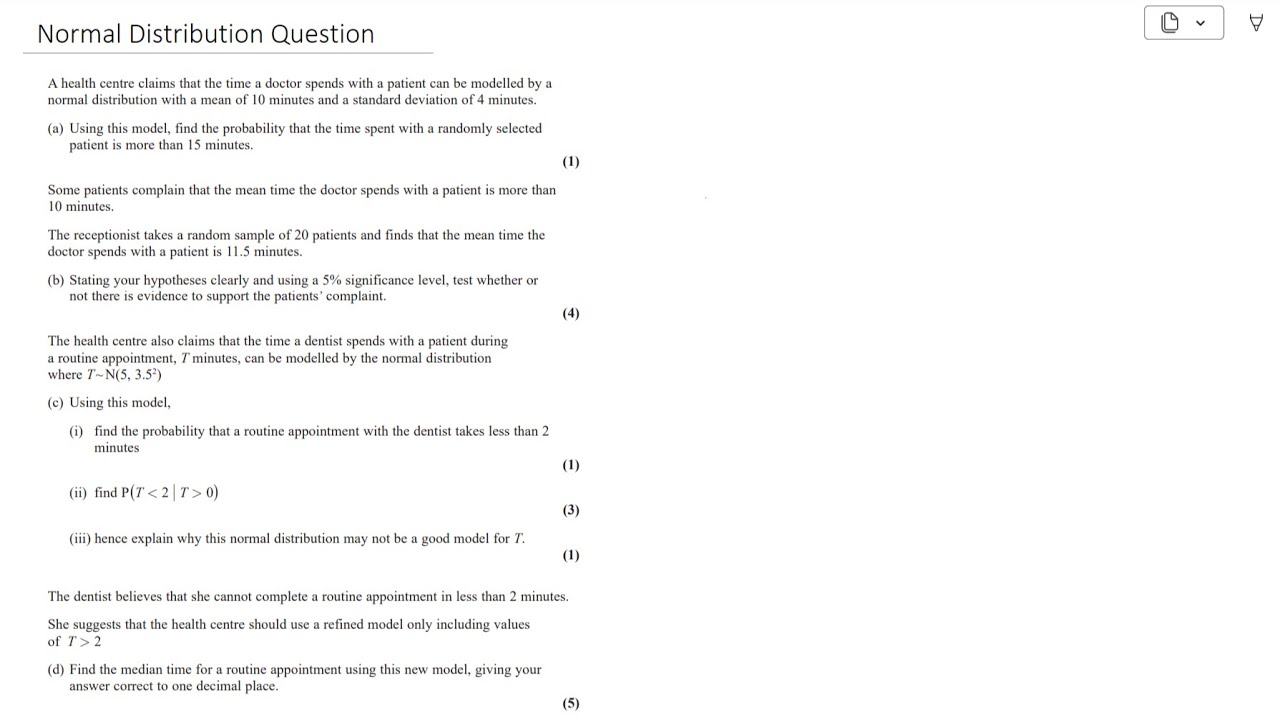 Normal Distribution Question

A health centre claims that the time a doctor spends with a patient can be modelled by a normal distribution with a mean of 10 minutes and a standard deviation of 4 minutes.

(a) Using this model, find the probability that the time spent with a randomly selected patient is more than 15 minutes.
(1)

Some patients complain that the mean time the doctor spends with a patient is more than 10 minutes.

The receptionist takes a random sample of 20 patients and finds that the mean time the doctor spends with a patient is 11.5 minutes.

(b) Stating your hypotheses clearly and using a 5% significance level, test whether or not there is evidence to support the patients' complaint.
(4)

The health centre also claims that the time a dentist spends with a patient during a routine appointment, $T$ minutes, can be modelled by the normal distribution where $T \sim N(5, 3.5^2)$

(c) Using this model,

(i) find the probability that a routine appointment with the dentist takes less than 2 minutes
(1)

(ii) find $P(T < 2 \mid T > 0)$
(3)

(iii) hence explain why this normal distribution may not be a good model for $T$.
(1)

The dentist believes that she cannot complete a routine appointment in less than 2 minutes.

She suggests that the health centre should use a refined model only including values of $T > 2$

(d) Find the median time for a routine appointment using this new model, giving your answer correct to one decimal place.
(5)